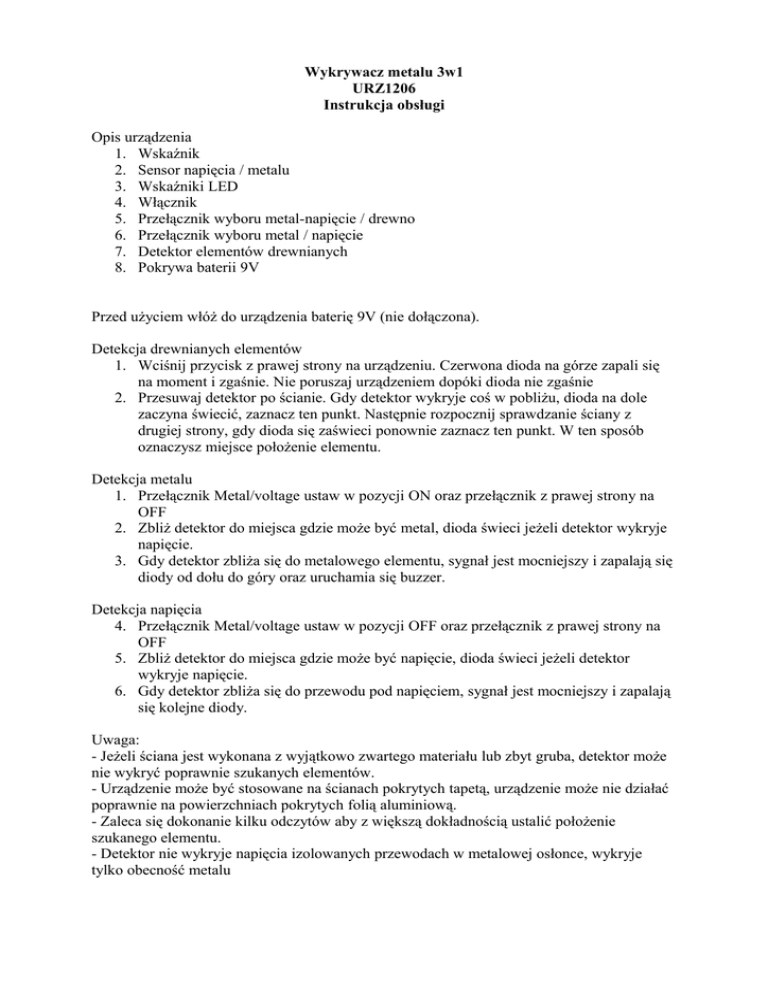 Wykrywacz metalu 3w1
URZ1206
Instrukcja obsługi

Opis urządzenia
1. Wskaźnik
2. Sensor napięcia / metalu
3. Wskaźniki LED
4. Włącznik
5. Przełącznik wyboru metal-napięcie / drewno
6. Przełącznik wyboru metal / napięcie
7. Detektor elementów drewnianych
8. Pokrywa baterii 9V

Przed użyciem włóż do urządzenia baterię 9V (nie dołączona).

Detekcja drewnianych elementów
1. Wciśnij przycisk z prawej strony na urządzeniu. Czerwona dioda na górze zapali się na moment i zgaśnie. Nie poruszaj urządzeniem dopóki dioda nie zgaśnie
2. Przesuwaj detektor po ścianie. Gdy detektor wykryje coś w pobliżu, dioda na dole zaczyna świecić, zaznacz ten punkt. Następnie rozpocznij sprawdzanie ściany z drugiej strony, gdy dioda się zaświeci ponownie zaznacz ten punkt. W ten sposób oznaczysz miejsce położenie elementu.

Detekcja metalu
1. Przełącznik Metal/voltage ustaw w pozycji ON oraz przełącznik z prawej strony na OFF
2. Zbliż detektor do miejsca gdzie może być metal, dioda świeci jeżeli detektor wykryje napięcie.
3. Gdy detektor zbliża się do metalowego elementu, sygnał jest mocniejszy i zapalają się diody od dołu do góry oraz uruchamia się buzzer.

Detekcja napięcia
4. Przełącznik Metal/voltage ustaw w pozycji OFF oraz przełącznik z prawej strony na OFF
5. Zbliż detektor do miejsca gdzie może być napięcie, dioda świeci jeżeli detektor wykryje napięcie.
6. Gdy detektor zbliża się do przewodu pod napięciem, sygnał jest mocniejszy i zapalają się kolejne diody.

Uwaga:
- Jeżeli ściana jest wykonana z wyjątkowo zwartego materiału lub zbyt gruba, detektor może nie wykryć poprawnie szukanych elementów.
- Urządzenie może być stosowane na ścianach pokrytych tapetą, urządzenie może nie działać poprawnie na powierzchniach pokrytych folią aluminiową.
- Zaleca się dokonanie kilku odczytów aby z większą dokładnością ustalić położenie szukanego elementu.
- Detektor nie wykryje napięcia izolowanych przewodach w metalowej osłonce, wykryje tylko obecność metalu